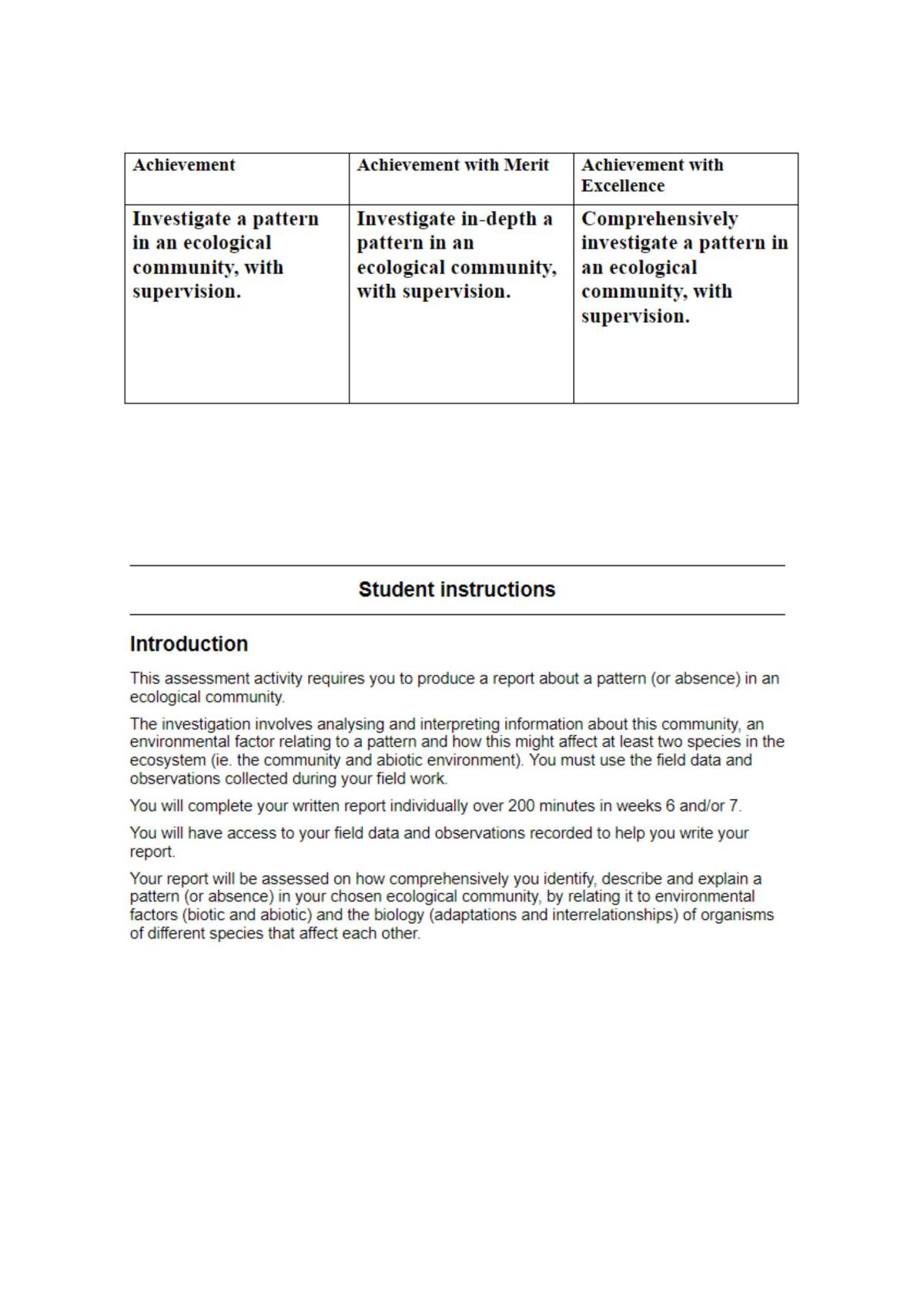 | Achievement | Achievement with Merit | Achievement with Excellence |
|---|---|---|
| Investigate a pattern in an ecological community, with supervision. | Investigate in-depth a pattern in an ecological community, with supervision. | Comprehensively investigate a pattern in an ecological community, with supervision. |

Student instructions

Introduction

This assessment activity requires you to produce a report about a pattern (or absence) in an ecological community.

The investigation involves analysing and interpreting information about this community, an environmental factor relating to a pattern and how this might affect at least two species in the ecosystem (ie. the community and abiotic environment). You must use the field data and observations collected during your field work.

You will complete your written report individually over 200 minutes in weeks 6 and/or 7.

You will have access to your field data and observations recorded to help you write your report.

Your report will be assessed on how comprehensively you identify, describe and explain a pattern (or absence) in your chosen ecological community, by relating it to environmental factors (biotic and abiotic) and the biology (adaptations and interrelationships) of organisms of different species that affect each other.